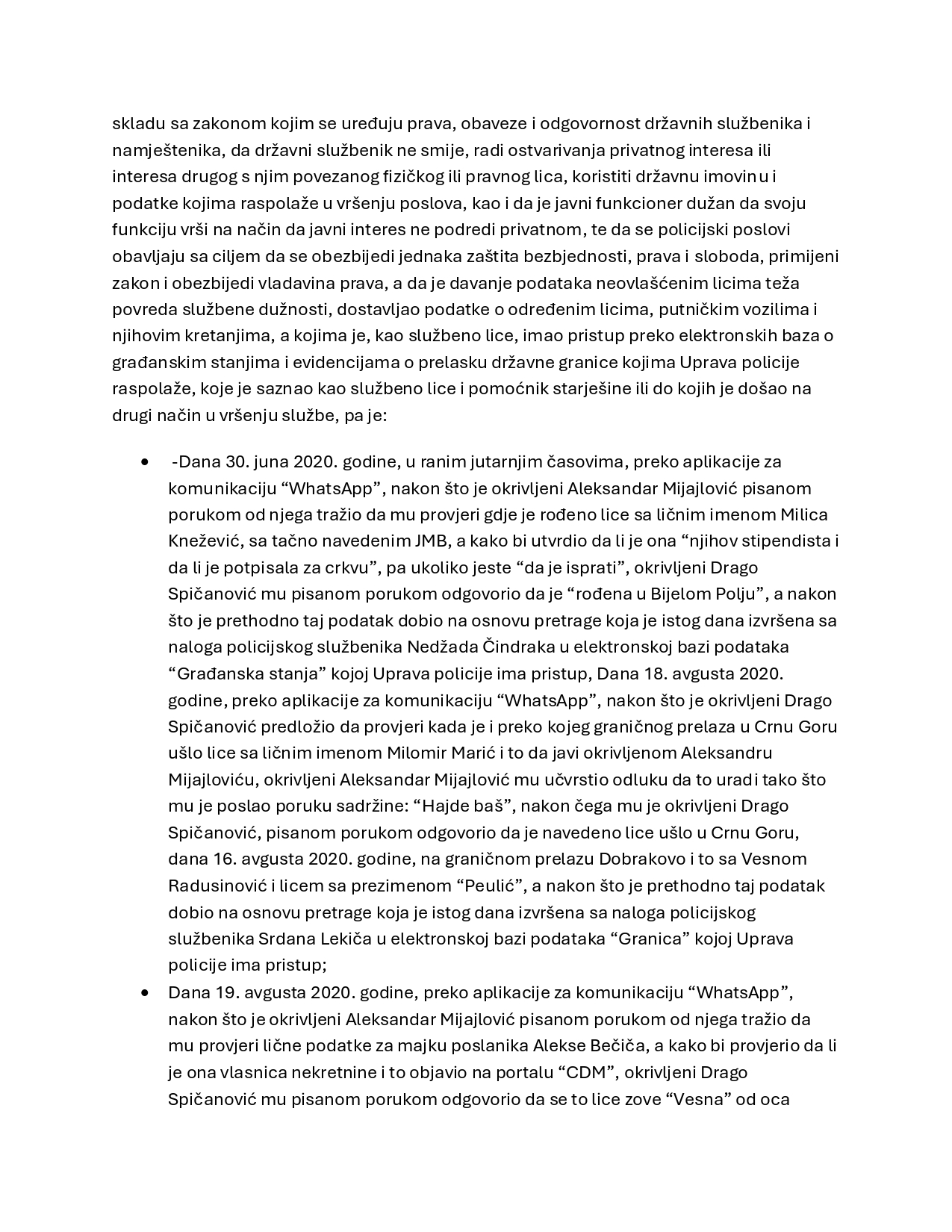 skladu sa zakonom kojim se uređuju prava, obaveze i odgovornost državnih službenika i namještenika, da državni službenik ne smije, radi ostvarivanja privatnog interesa ili interesa drugog s njim povezanog fizičkog ili pravnog lica, koristiti državnu imovinu i podatke kojima raspolaže u vršenju poslova, kao i da je javni funkcioner dužan da svoju funkciju vrši na način da javni interes ne podredi privatnom, te da se policijski poslovi obavljaju sa ciljem da se obezbijedi jednaka zaštita bezbjednosti, prava i sloboda, primijeni zakon i obezbijedi vladavina prava, a da je davanje podataka neovlašćenim licima teža povreda službene dužnosti, dostavljao podatke o određenim licima, putničkim vozilima i njihovim kretanjima, a kojima je, kao službeno lice, imao pristup preko elektronskih baza o građanskim stanjima i evidencijama o prelasku državne granice kojima Uprava policije raspolaže, koje je saznao kao službeno lice i pomoćnik starješine ili do kojih je došao na drugi način u vršenju službe, pa je:

• -Dana 30. juna 2020. godine, u ranim jutarnjim časovima, preko aplikacije za komunikaciju “WhatsApp”, nakon što je okrivljeni Aleksandar Mijajlović pisanom porukom od njega tražio da mu provjeri gdje je rođeno lice sa ličnim imenom Milica Knežević, sa tačno navedenim JMB, a kako bi utvrdio da li je ona “njihov stipendista i da li je potpisala za crkvu”, pa ukoliko jeste “da je isprati”, okrivljeni Drago Spičanović mu pisanom porukom odgovorio da je “rođena u Bijelom Polju”, a nakon što je prethodno taj podatak dobio na osnovu pretrage koja je istog dana izvršena sa naloga policijskog službenika Nedžada Čindraka u elektronskoj bazi podataka “Građanska stanja” kojoj Uprava policije ima pristup, Dana 18. avgusta 2020. godine, preko aplikacije za komunikaciju “WhatsApp”, nakon što je okrivljeni Drago Spičanović predložio da provjeri kada je i preko kojeg graničnog prelaza u Crnu Goru ušlo lice sa ličnim imenom Milomir Marić i to da javi okrivljenom Aleksandru Mijajloviću, okrivljeni Aleksandar Mijajlović mu učvrstio odluku da to uradi tako što mu je poslao poruku sadržine: “Hajde baš”, nakon čega mu je okrivljeni Drago Spičanović, pisanom porukom odgovorio da je navedeno lice ušlo u Crnu Goru, dana 16. avgusta 2020. godine, na graničnom prelazu Dobrakovo i to sa Vesnom Radusinović i licem sa prezimenom “Peulić”, a nakon što je prethodno taj podatak dobio na osnovu pretrage koja je istog dana izvršena sa naloga policijskog službenika Srdana Lekiča u elektronskoj bazi podataka “Granica” kojoj Uprava policije ima pristup;
• Dana 19. avgusta 2020. godine, preko aplikacije za komunikaciju “WhatsApp”, nakon što je okrivljeni Aleksandar Mijajlović pisanom porukom od njega tražio da mu provjeri lične podatke za majku poslanika Alekse Bečiča, a kako bi provjerio da li je ona vlasnica nekretnine i to objavio na portalu “CDM”, okrivljeni Drago Spičanović mu pisanom porukom odgovorio da se to lice zove “Vesna” od oca